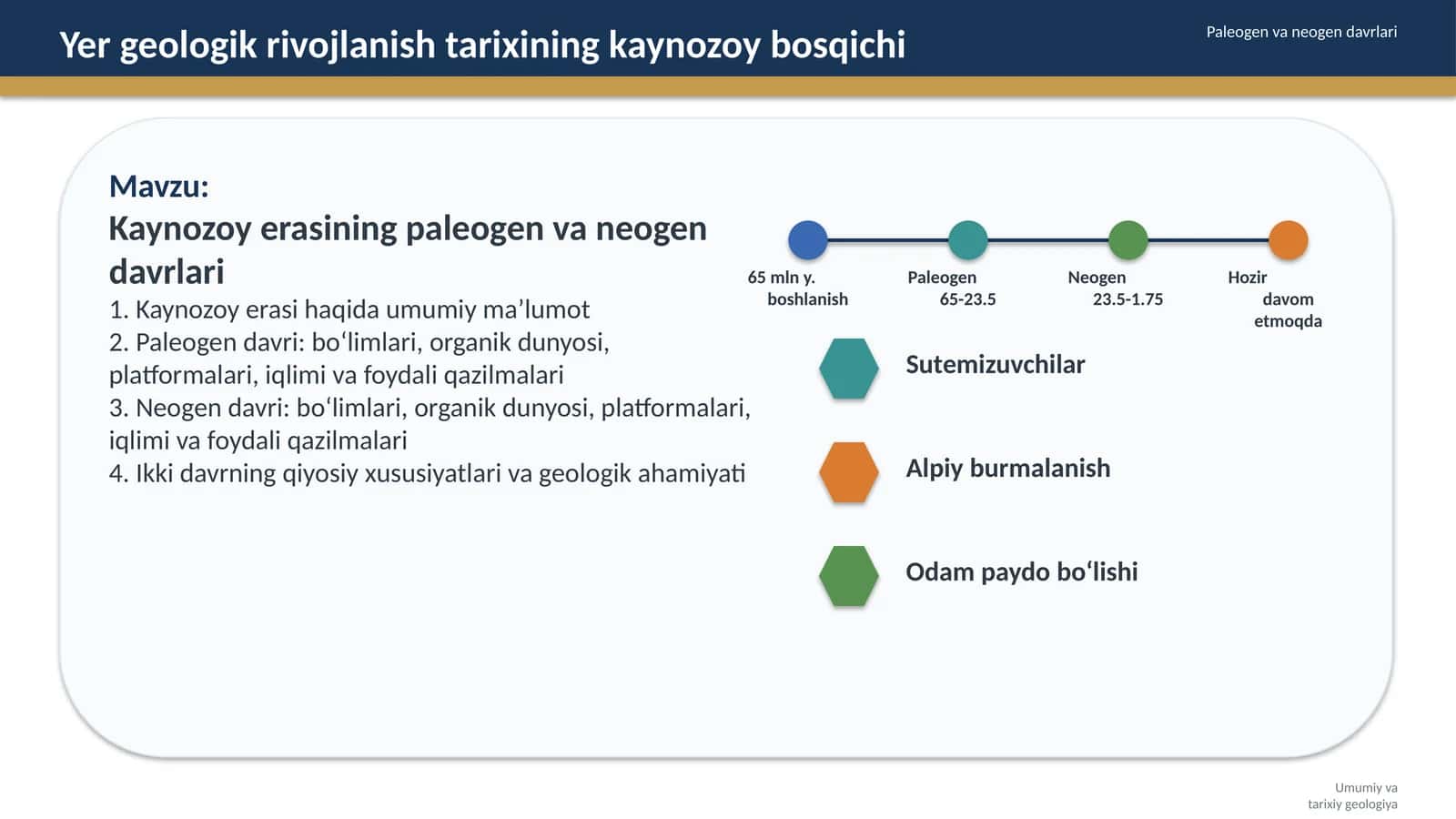 Yer geologik rivojlanish tarixining kaynozoy bosqichi

Paleogen va neogen davrlari

Mavzu:
Kaynozoy erasining paleogen va neogen davrlari

1. Kaynozoy erasi haqida umumiy ma’lumot
2. Paleogen davri: bo‘limlari, organik dunyosi, platformalari, iqlimi va foydali qazilmalari
3. Neogen davri: bo‘limlari, organik dunyosi, platformalari, iqlimi va foydali qazilmalari
4. Ikki davrning qiyosiy xususiyatlari va geologik ahamiyati

65 mln y. boshlanish

Paleogen 65-23.5

Neogen 23.5-1.75

Hozir davom etmoqda

Sutemizuvchilar

Alpiy burmalanish

Odam paydo bo‘lishi

Umumiy va tarixiy geologiya